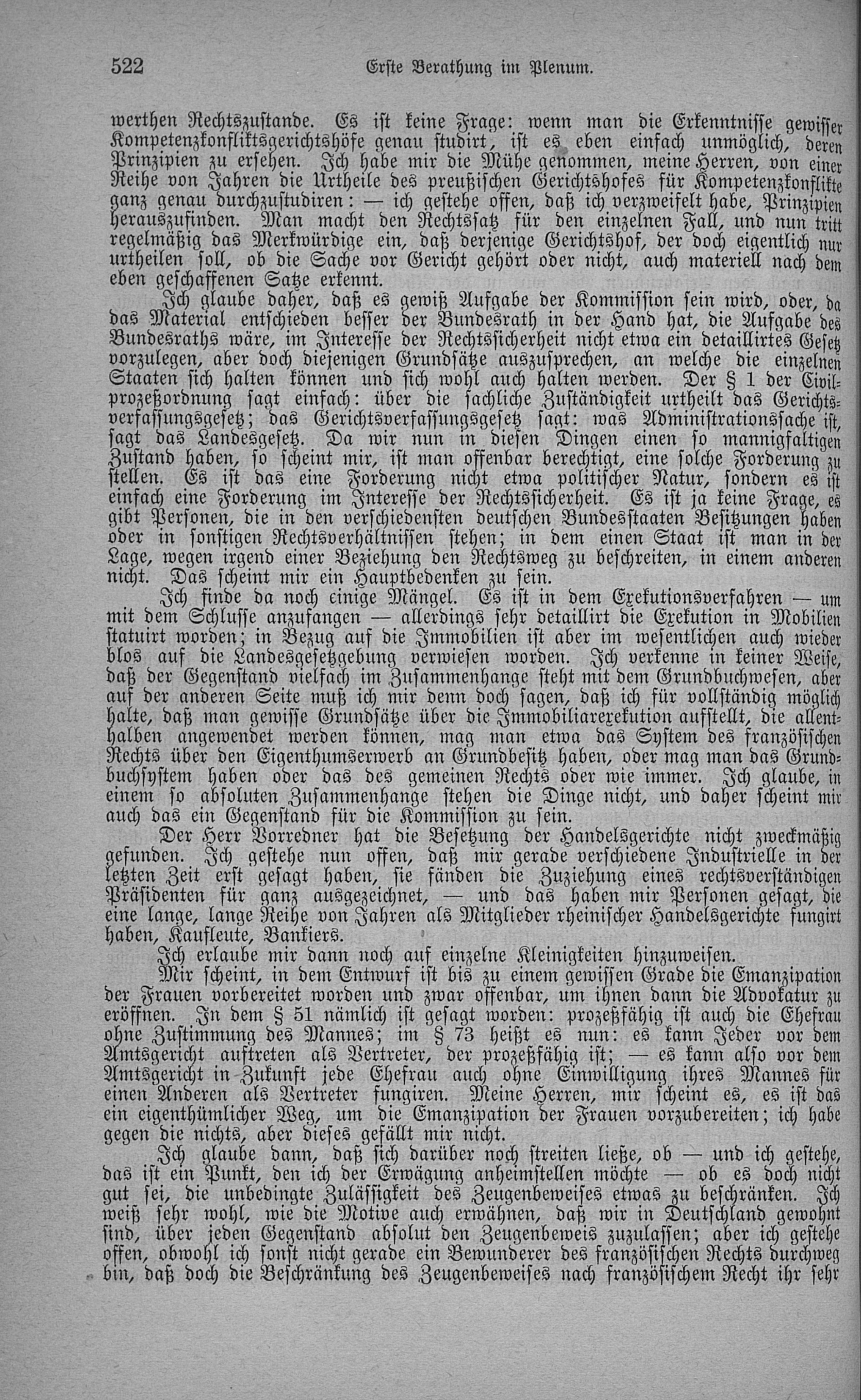 522 Erste Berathung im Plenum.

werthen Rechtszustande. Es ist keine Frage: wenn man die Erkenntnisse gewisser Kompetenzkonfliktsgerichtshöfe genau studirt, ist es eben einfach unmöglich, deren Prinzipien zu ersehen. Ich habe mir die Mühe genommen, meine Herren, von einer Reihe von Jahren die Urtheile des preußischen Gerichtshofes für Kompetenzkonflikte ganz genau durchzustudiren: — ich gestehe offen, daß ich verzweifelt habe, Prinzipien herauszufinden. Man macht den Rechtssatz für den einzelnen Fall, und nun tritt regelmäßig das Merkwürdige ein, daß derjenige Gerichtshof, der doch eigentlich nur urtheilen soll, ob die Sache vor Gericht gehört oder nicht, auch materiell nach dem eben geschaffenen Satze erkennt.

Ich glaube daher, daß es gewiß Aufgabe der Kommission sein wird, oder, da das Material entschieden besser der Bundesrath in der Hand hat, die Aufgabe des Bundesraths wäre, im Interesse der Rechtssicherheit nicht etwa ein detaillirtes Gesetz vorzulegen, aber doch diejenigen Grundsätze auszusprechen, an welche die einzelnen Staaten sich halten können und sich wohl auch halten werden. Der § 1 der Civilprozeßordnung sagt einfach: über die sachliche Zuständigkeit urtheilt das Gerichtsverfassungsgesetz; das Gerichtsverfassungsgesetz sagt: was Administrationssache ist, sagt das Landesgesetz. Da wir nun in diesen Dingen einen so mannigfaltigen Zustand haben, so scheint mir, ist man offenbar berechtigt, eine solche Forderung zu stellen. Es ist das eine Forderung nicht etwa politischer Natur, sondern es ist einfach eine Forderung im Interesse der Rechtssicherheit. Es ist ja keine Frage, es gibt Personen, die in den verschiedensten deutschen Bundesstaaten Besitzungen haben oder in sonstigen Rechtsverhältnissen stehen; in dem einen Staat ist man in der Lage, wegen irgend einer Beziehung den Rechtsweg zu beschreiten, in einem anderen nicht. Das scheint mir ein Hauptbedenken zu sein.

Ich finde da noch einige Mängel. Es ist in dem Exekutionsverfahren — um mit dem Schlusse anzufangen — allerdings sehr detaillirt die Exekution in Mobilien statuirt worden; in Bezug auf die Immobilien ist aber im wesentlichen auch wieder blos auf die Landesgesetzgebung verwiesen worden. Ich verkenne in keiner Weise, daß der Gegenstand vielfach im Zusammenhange steht mit dem Grundbuchwesen, aber auf der anderen Seite muß ich mir denn doch sagen, daß ich für vollständig möglich halte, daß man gewisse Grundsätze über die Immobiliarexekution aufstellt, die allenthalben angewendet werden können, mag man etwa das System des französischen Rechts über den Eigenthumserwerb an Grundbesitz haben, oder mag man das Grundbuchsystem haben oder das des gemeinen Rechts oder wie immer. Ich glaube, in einem so absoluten Zusammenhange stehen die Dinge nicht, und daher scheint mir auch das ein Gegenstand für die Kommission zu sein.

Der Herr Vorredner hat die Besetzung der Handelsgerichte nicht zweckmäßig gefunden. Ich gestehe nun offen, daß mir gerade verschiedene Industrielle in der letzten Zeit erst gesagt haben, sie fänden die Zuziehung eines rechtsverständigen Präsidenten für ganz ausgezeichnet, — und das haben mir Personen gesagt, die eine lange, lange Reihe von Jahren als Mitglieder rheinischer Handelsgerichte fungirt haben, Kaufleute, Bankiers.

Ich erlaube mir dann noch auf einzelne Kleinigkeiten hinzuweisen.

Mir scheint, in dem Entwurf ist bis zu einem gewissen Grade die Emanzipation der Frauen vorbereitet worden und zwar offenbar, um ihnen dann die Advokatur zu eröffnen. In dem § 51 nämlich ist gesagt worden: prozeßfähig ist auch die Ehefrau ohne Zustimmung des Mannes; im § 73 heißt es nun: es kann Jeder vor dem Amtsgericht auftreten als Vertreter, der prozeßfähig ist; — es kann also vor dem Amtsgericht in Zukunft jede Ehefrau auch ohne Einwilligung ihres Mannes für einen Anderen als Vertreter fungiren. Meine Herren, mir scheint es, es ist das ein eigenthümlicher Weg, um die Emanzipation der Frauen vorzubereiten; ich habe gegen die nichts, aber dieses gefällt mir nicht.

Ich glaube dann, daß sich darüber noch streiten ließe, ob — und ich gestehe, das ist ein Punkt, den ich der Erwägung anheimstellen möchte — ob es doch nicht gut sei, die unbedingte Zulässigkeit des Zeugenbeweises etwas zu beschränken. Ich weiß sehr wohl, wie die Motive auch erwähnen, daß wir in Deutschland gewohnt sind, über jeden Gegenstand absolut den Zeugenbeweis zuzulassen; aber ich gestehe offen, obwohl ich sonst nicht gerade ein Bewunderer des französischen Rechts durchweg bin, daß doch die Beschränkung des Zeugenbeweises nach französischem Recht ihr sehr